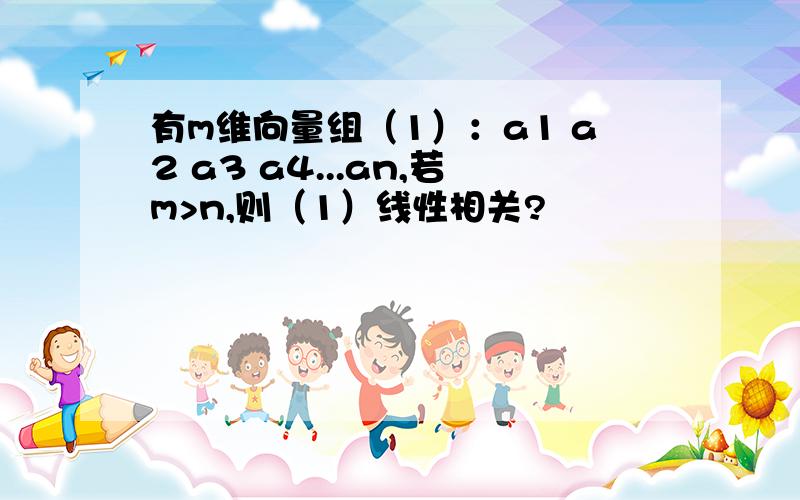 有m维向量组（1）：a1 a2 a3 a4...an,若m>n,则（1）线性相关?